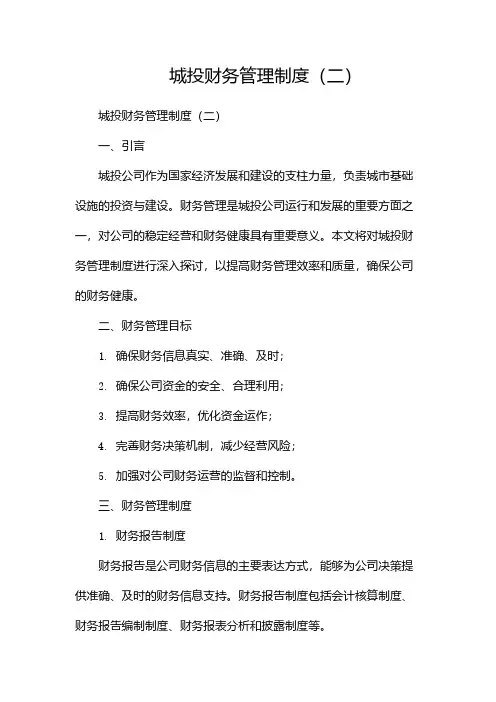 城投财务管理制度（二）

城投财务管理制度（二）

一、引言

城投公司作为国家经济发展和建设的支柱力量，负责城市基础设施的投资与建设。财务管理是城投公司运行和发展的重要方面之一，对公司的稳定经营和财务健康具有重要意义。本文将对城投财务管理制度进行深入探讨，以提高财务管理效率和质量，确保公司的财务健康。

二、财务管理目标

1. 确保财务信息真实、准确、及时；

2. 确保公司资金的安全、合理利用；

3. 提高财务效率，优化资金运作；

4. 完善财务决策机制，减少经营风险；

5. 加强对公司财务运营的监督和控制。

三、财务管理制度

1. 财务报告制度

财务报告是公司财务信息的主要表达方式，能够为公司决策提供准确、及时的财务信息支持。财务报告制度包括会计核算制度、财务报告编制制度、财务报表分析和披露制度等。